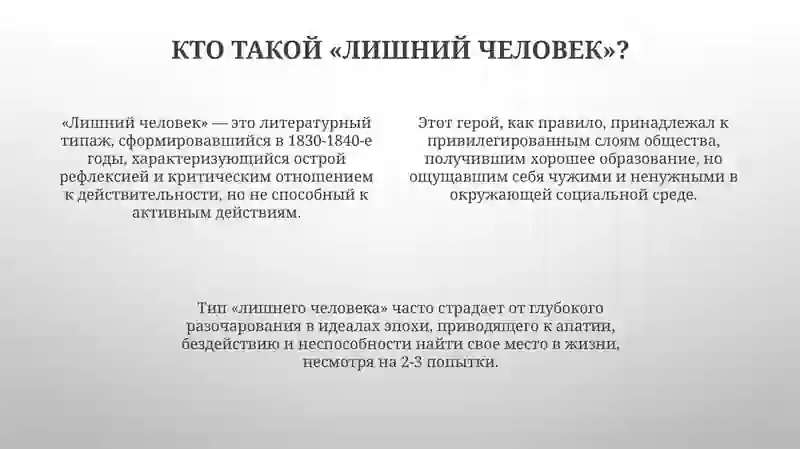 КТО ТАКОЙ «ЛИШНИЙ ЧЕЛОВЕК»?

«Лишний человек» — это литературный типаж, сформировавшийся в 1830-1840-е годы, характеризующийся острой рефлексией и критическим отношением к действительности, но не способный к активным действиям.

Этот герой, как правило, принадлежал к привилегированным слоям общества, получившим хорошее образование, но ощущавшим себя чужими и ненужными в окружающей социальной среде.

Тип «лишнего человека» часто страдает от глубокого разочарования в идеалах эпохи, приводящего к апатии, бездействию и неспособности найти свое место в жизни, несмотря на 2-3 попытки.